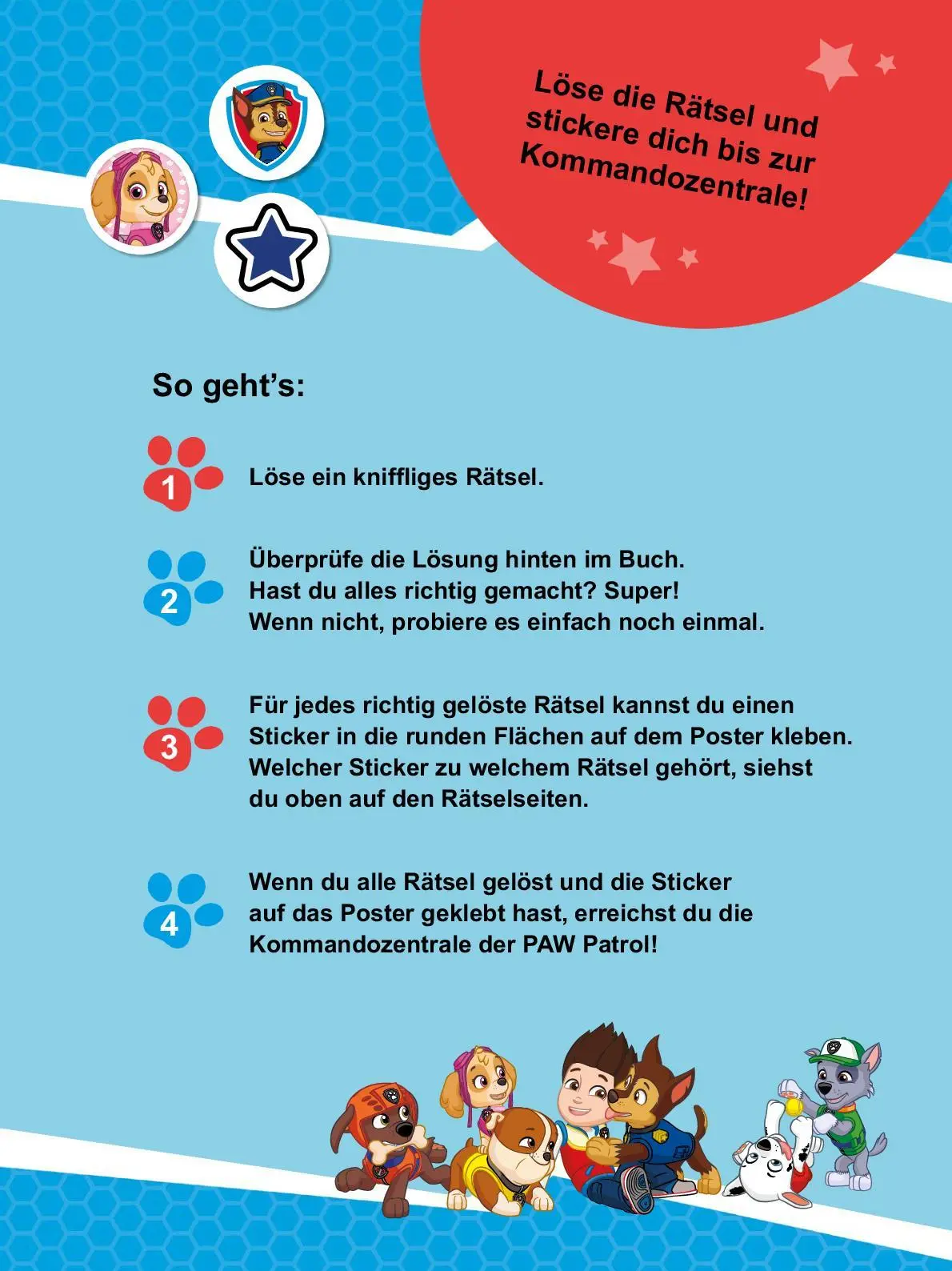 Löse die Rätsel und stickere dich bis zur Kommandozentrale!

So geht's:

1 Löse ein kniffliges Rätsel.

2 Überprüfe die Lösung hinten im Buch. Hast du alles richtig gemacht? Super! Wenn nicht, probiere es einfach noch einmal.

3 Für jedes richtig gelöste Rätsel kannst du einen Sticker in die runden Flächen auf dem Poster kleben. Welcher Sticker zu welchem Rätsel gehört, siehst du oben auf den Rätselseiten.

4 Wenn du alle Rätsel gelöst und die Sticker auf das Poster geklebt hast, erreichst du die Kommandozentrale der PAW Patrol!